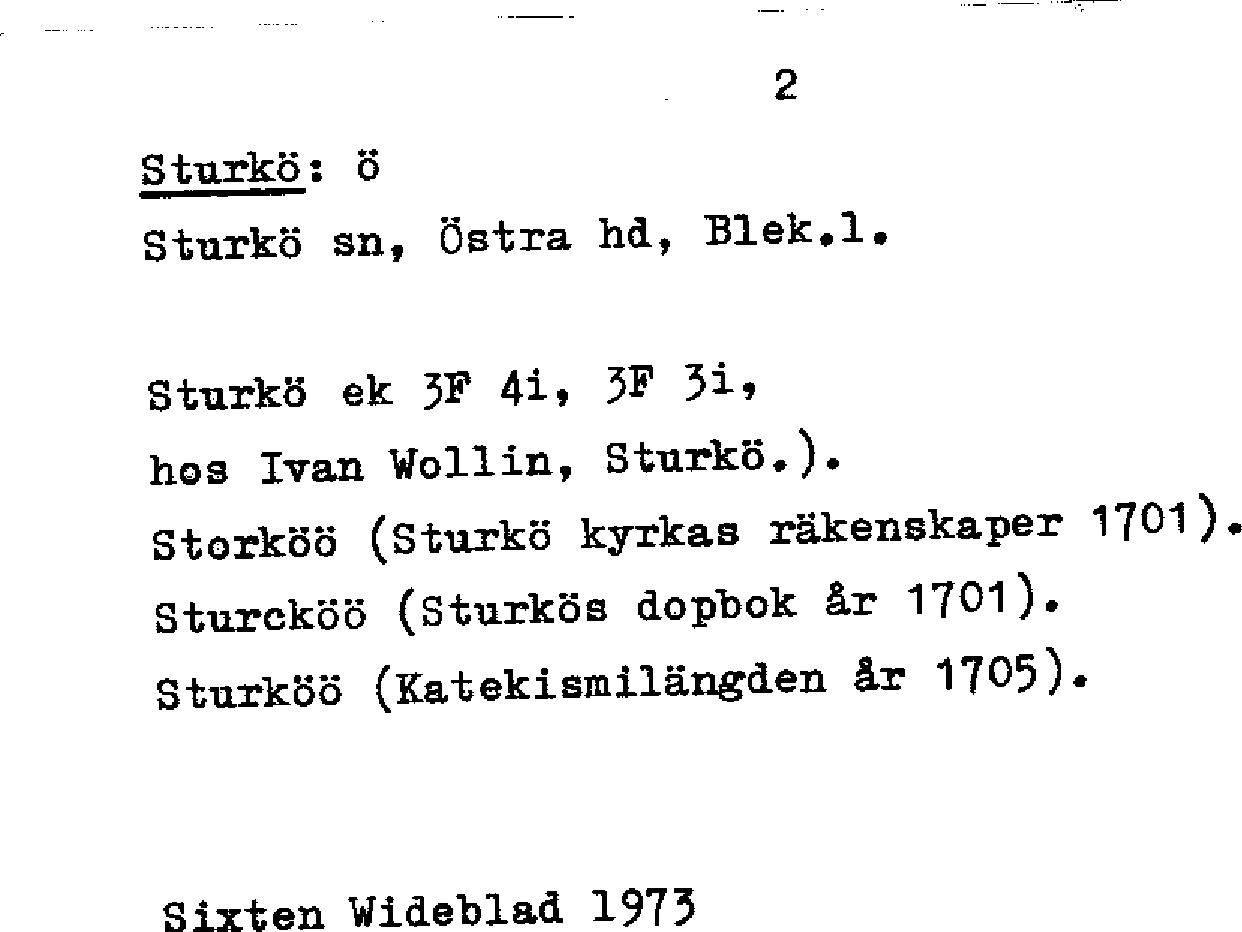 2

Sturkö: ö

Sturkö sn, Östra hd, Blek.l.

Sturkö ek 3F 4i, 3F 3i,
hos Ivan Wollin, Sturkö.).
Storköö (Sturkö kyrkas räkenskaper 1701).
Sturcköö (Sturkös dopbok år 1701).
Sturköö (Katekismilängden år 1705).

Sixten Wideblad 1973